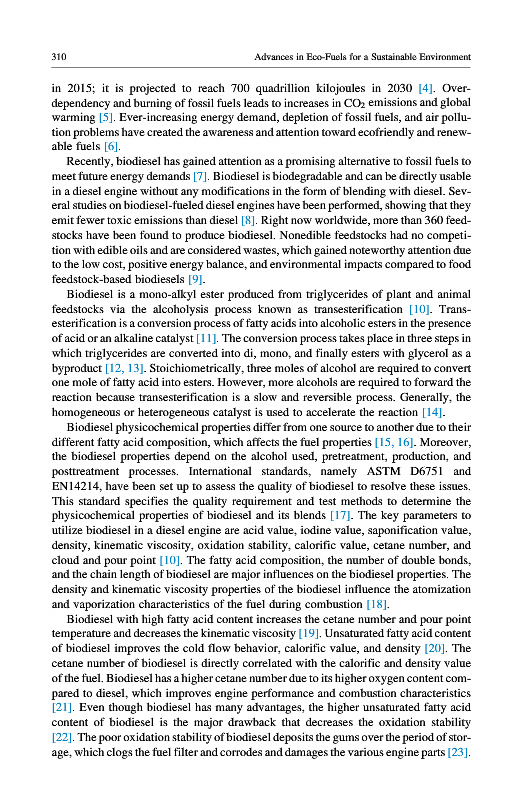 310 Advances in Eco-Fuels for a Sustainable Environment

in 2015; it is projected to reach 700 quadrillion kilojoules in 2030 [4]. Overdependency and burning of fossil fuels leads to increases in $CO_2$ emissions and global warming [5]. Ever-increasing energy demand, depletion of fossil fuels, and air pollution problems have created the awareness and attention toward ecofriendly and renewable fuels [6].

Recently, biodiesel has gained attention as a promising alternative to fossil fuels to meet future energy demands [7]. Biodiesel is biodegradable and can be directly usable in a diesel engine without any modifications in the form of blending with diesel. Several studies on biodiesel-fueled diesel engines have been performed, showing that they emit fewer toxic emissions than diesel [8]. Right now worldwide, more than 360 feedstocks have been found to produce biodiesel. Nonedible feedstocks had no competition with edible oils and are considered wastes, which gained noteworthy attention due to the low cost, positive energy balance, and environmental impacts compared to food feedstock-based biodiesels [9].

Biodiesel is a mono-alkyl ester produced from triglycerides of plant and animal feedstocks via the alcoholysis process known as transesterification [10]. Transesterification is a conversion process of fatty acids into alcoholic esters in the presence of acid or an alkaline catalyst [11]. The conversion process takes place in three steps in which triglycerides are converted into di, mono, and finally esters with glycerol as a byproduct [12, 13]. Stoichiometrically, three moles of alcohol are required to convert one mole of fatty acid into esters. However, more alcohols are required to forward the reaction because transesterification is a slow and reversible process. Generally, the homogeneous or heterogeneous catalyst is used to accelerate the reaction [14].

Biodiesel physicochemical properties differ from one source to another due to their different fatty acid composition, which affects the fuel properties [15, 16]. Moreover, the biodiesel properties depend on the alcohol used, pretreatment, production, and posttreatment processes. International standards, namely ASTM D6751 and EN14214, have been set up to assess the quality of biodiesel to resolve these issues. This standard specifies the quality requirement and test methods to determine the physicochemical properties of biodiesel and its blends [17]. The key parameters to utilize biodiesel in a diesel engine are acid value, iodine value, saponification value, density, kinematic viscosity, oxidation stability, calorific value, cetane number, and cloud and pour point [10]. The fatty acid composition, the number of double bonds, and the chain length of biodiesel are major influences on the biodiesel properties. The density and kinematic viscosity properties of the biodiesel influence the atomization and vaporization characteristics of the fuel during combustion [18].

Biodiesel with high fatty acid content increases the cetane number and pour point temperature and decreases the kinematic viscosity [19]. Unsaturated fatty acid content of biodiesel improves the cold flow behavior, calorific value, and density [20]. The cetane number of biodiesel is directly correlated with the calorific and density value of the fuel. Biodiesel has a higher cetane number due to its higher oxygen content compared to diesel, which improves engine performance and combustion characteristics [21]. Even though biodiesel has many advantages, the higher unsaturated fatty acid content of biodiesel is the major drawback that decreases the oxidation stability [22]. The poor oxidation stability of biodiesel deposits the gums over the period of storage, which clogs the fuel filter and corrodes and damages the various engine parts [23].